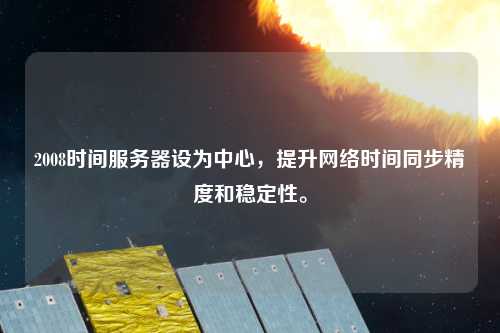 2008时间服务器设为中心，提升网络时间同步精度和稳定性。